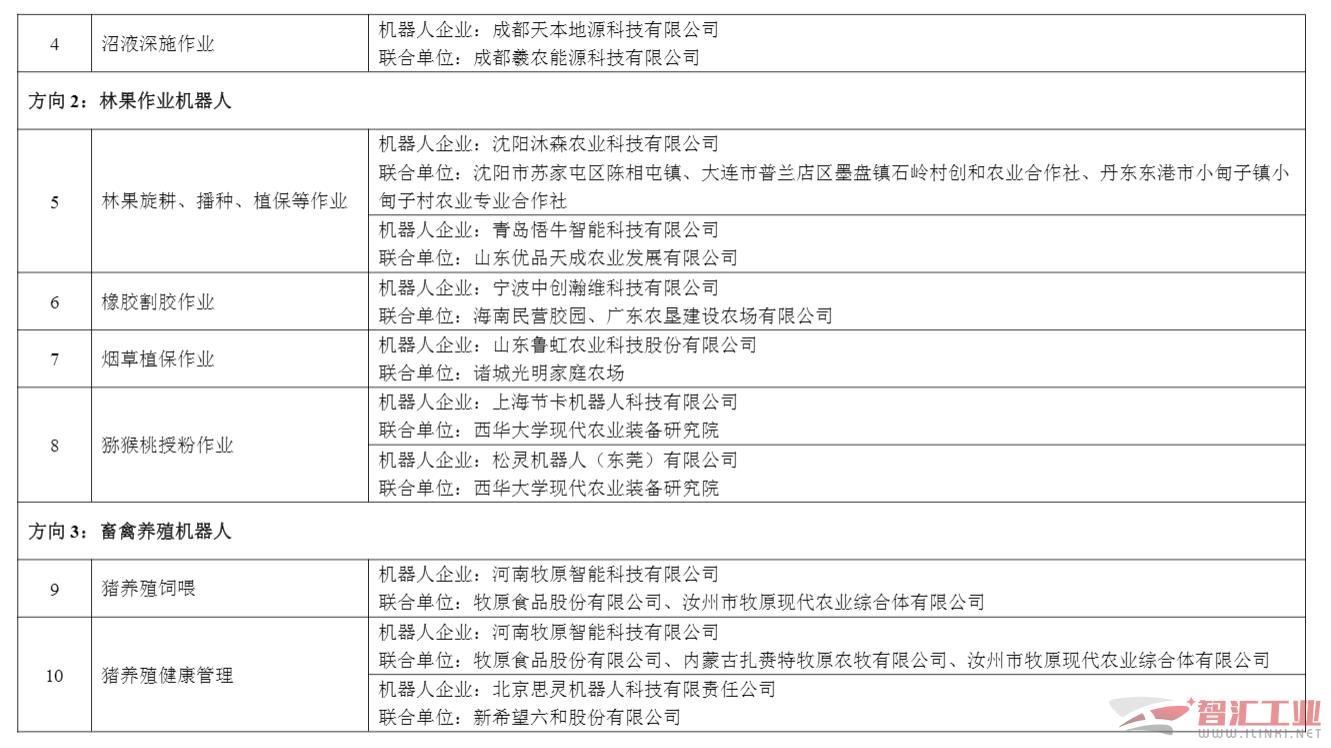 | 4 | 沼液深施作业 | 机器人企业：成都天本地源科技有限公司<br>联合单位：成都羲农能源科技有限公司 |
|---|---|---|
| 方向 2：林果作业机器人 | | |
| 5 | 林果旋耕、播种、植保等作业 | 机器人企业：沈阳沐森农业科技有限公司<br>联合单位：沈阳市苏家屯区陈相屯镇、大连市普兰店区墨盘镇石岭村创和农业合作社、丹东东港市小甸子镇小甸子村农业专业合作社 |
| | | 机器人企业：青岛悟牛智能科技有限公司<br>联合单位：山东优品天成农业发展有限公司 |
| 6 | 橡胶割胶作业 | 机器人企业：宁波中创瀚维科技有限公司<br>联合单位：海南民营胶园、广东农垦建设农场有限公司 |
| 7 | 烟草植保作业 | 机器人企业：山东鲁虹农业科技股份有限公司<br>联合单位：诸城光明家庭农场 |
| 8 | 猕猴桃授粉作业 | 机器人企业：上海节卡机器人科技有限公司<br>联合单位：西华大学现代农业装备研究院 |
| | | 机器人企业：松灵机器人（东莞）有限公司<br>联合单位：西华大学现代农业装备研究院 |
| 方向 3：畜禽养殖机器人 | | |
| 9 | 猪养殖饲喂 | 机器人企业：河南牧原智能科技有限公司<br>联合单位：牧原食品股份有限公司、汝州市牧原现代农业综合体有限公司 |
| 10 | 猪养殖健康管理 | 机器人企业：河南牧原智能科技有限公司<br>联合单位：牧原食品股份有限公司、内蒙古扎赉特牧原农牧有限公司、汝州市牧原现代农业综合体有限公司 |
| | | 机器人企业：北京思灵机器人科技有限责任公司<br>联合单位：新希望六和股份有限公司 |

智汇工业
WWW.ILINKI.NET